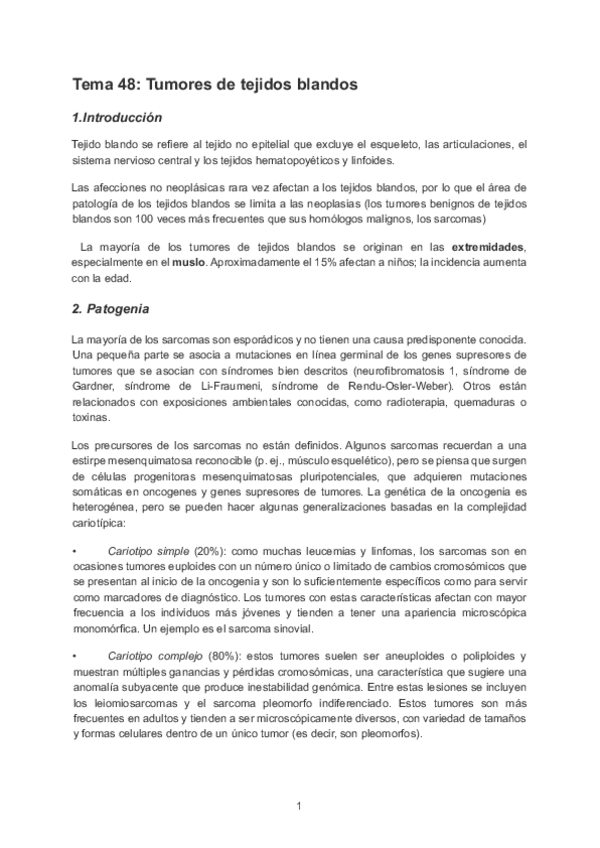 Tema 48: Tumores de tejidos blandos

1.Introducción

Tejido blando se refiere al tejido no epitelial que excluye el esqueleto, las articulaciones, el sistema nervioso central y los tejidos hematopoyéticos y linfoides.

Las afecciones no neoplásicas rara vez afectan a los tejidos blandos, por lo que el área de patología de los tejidos blandos se limita a las neoplasias (los tumores benignos de tejidos blandos son 100 veces más frecuentes que sus homólogos malignos, los sarcomas)

La mayoría de los tumores de tejidos blandos se originan en las extremidades, especialmente en el muslo. Aproximadamente el 15% afectan a niños; la incidencia aumenta con la edad.

2. Patogenia

La mayoría de los sarcomas son esporádicos y no tienen una causa predisponente conocida. Una pequeña parte se asocia a mutaciones en línea germinal de los genes supresores de tumores que se asocian con síndromes bien descritos (neurofibromatosis 1, síndrome de Gardner, síndrome de Li-Fraumeni, síndrome de Rendu-Osler-Weber). Otros están relacionados con exposiciones ambientales conocidas, como radioterapia, quemaduras o toxinas.

Los precursores de los sarcomas no están definidos. Algunos sarcomas recuerdan a una estirpe mesenquimatosa reconocible (p. ej., músculo esquelético), pero se piensa que surgen de células progenitoras mesenquimatosas pluripotenciales, que adquieren mutaciones somáticas en oncogenes y genes supresores de tumores. La genética de la oncogenia es heterogénea, pero se pueden hacer algunas generalizaciones basadas en la complejidad cariotípica:

• Cariotipo simple (20%): como muchas leucemias y linfomas, los sarcomas son en ocasiones tumores euploides con un número único o limitado de cambios cromosómicos que se presentan al inicio de la oncogenia y son lo suficientemente específicos como para servir como marcadores de diagnóstico. Los tumores con estas características afectan con mayor frecuencia a los individuos más jóvenes y tienden a tener una apariencia microscópica monomórfica. Un ejemplo es el sarcoma sinovial.

• Cariotipo complejo (80%): estos tumores suelen ser aneuploides o poliploides y muestran múltiples ganancias y pérdidas cromosómicas, una característica que sugiere una anomalía subyacente que produce inestabilidad genómica. Entre estas lesiones se incluyen los leiomiosarcomas y el sarcoma pleomorfo indiferenciado. Estos tumores son más frecuentes en adultos y tienden a ser microscópicamente diversos, con variedad de tamaños y formas celulares dentro de un único tumor (es decir, son pleomorfos).

1